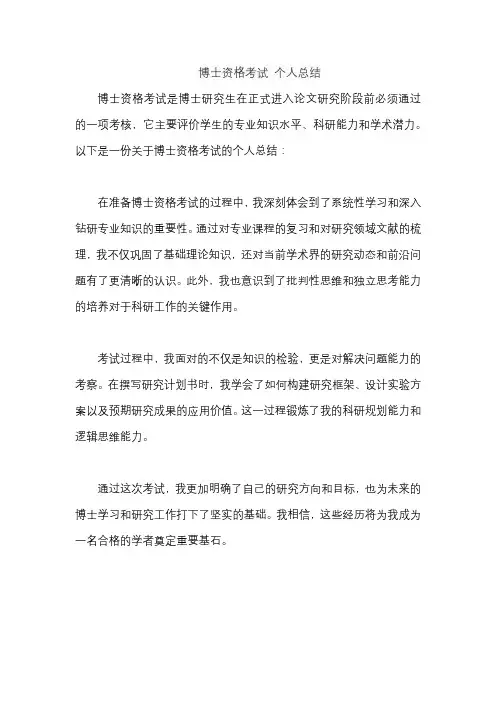 博士资格考试 个人总结

博士资格考试是博士研究生在正式进入论文研究阶段前必须通过的一项考核，它主要评价学生的专业知识水平、科研能力和学术潜力。以下是一份关于博士资格考试的个人总结：

在准备博士资格考试的过程中，我深刻体会到了系统性学习和深入钻研专业知识的重要性。通过对专业课程的复习和对研究领域文献的梳理，我不仅巩固了基础理论知识，还对当前学术界的研究动态和前沿问题有了更清晰的认识。此外，我也意识到了批判性思维和独立思考能力的培养对于科研工作的关键作用。

考试过程中，我面对的不仅是知识的检验，更是对解决问题能力的考察。在撰写研究计划书时，我学会了如何构建研究框架、设计实验方案以及预期研究成果的应用价值。这一过程锻炼了我的科研规划能力和逻辑思维能力。

通过这次考试，我更加明确了自己的研究方向和目标，也为未来的博士学习和研究工作打下了坚实的基础。我相信，这些经历将为我成为一名合格的学者奠定重要基石。